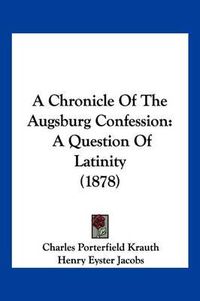 A Chronicle Of The Augsburg Confession: A Question Of Latinity (1878)

Charles Porterfield Krauth
Henry Eyster Jacobs